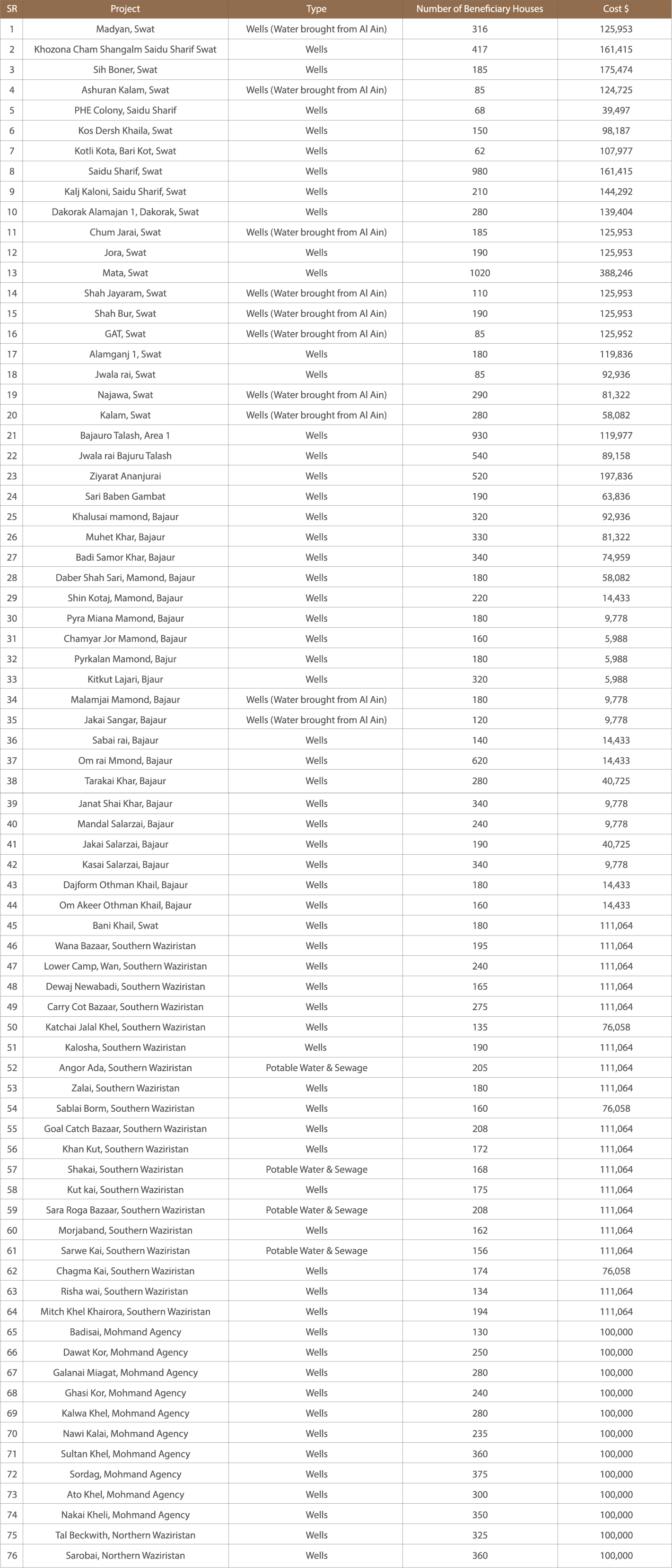 | SR | Project | Type | Number of Beneficiary Houses | Cost $ |
|---|---|---|---|---|
| 1 | Madyan, Swat | Wells (Water brought from Al Ain) | 316 | 125,953 |
| 2 | Khozona Cham Shangalm Saidu Sharif Swat | Wells | 417 | 161,415 |
| 3 | Sih Boner, Swat | Wells | 185 | 175,474 |
| 4 | Ashuran Kalam, Swat | Wells (Water brought from Al Ain) | 85 | 124,725 |
| 5 | PHE Colony, Saidu Sharif | Wells | 68 | 39,497 |
| 6 | Kos Dersh Khaila, Swat | Wells | 150 | 98,187 |
| 7 | Kotli Kota, Bari Kot, Swat | Wells | 62 | 107,977 |
| 8 | Saidu Sharif, Swat | Wells | 980 | 161,415 |
| 9 | Kalj Kaloni, Saidu Sharif, Swat | Wells | 210 | 144,292 |
| 10 | Dakorak Alamajan 1, Dakorak, Swat | Wells | 280 | 139,404 |
| 11 | Chum Jarai, Swat | Wells (Water brought from Al Ain) | 185 | 125,953 |
| 12 | Jora, Swat | Wells | 190 | 125,953 |
| 13 | Mata, Swat | Wells | 1020 | 388,246 |
| 14 | Shah Jayaram, Swat | Wells (Water brought from Al Ain) | 110 | 125,953 |
| 15 | Shah Bur, Swat | Wells (Water brought from Al Ain) | 190 | 125,953 |
| 16 | GAT, Swat | Wells (Water brought from Al Ain) | 85 | 125,952 |
| 17 | Alamganj 1, Swat | Wells | 180 | 119,836 |
| 18 | Jwala rai, Swat | Wells | 85 | 92,936 |
| 19 | Najawa, Swat | Wells (Water brought from Al Ain) | 290 | 81,322 |
| 20 | Kalam, Swat | Wells (Water brought from Al Ain) | 280 | 58,082 |
| 21 | Bajauro Talash, Area 1 | Wells | 930 | 119,977 |
| 22 | Jwala rai Bajuru Talash | Wells | 540 | 89,158 |
| 23 | Ziyarat Ananjurai | Wells | 520 | 197,836 |
| 24 | Sari Baben Gambat | Wells | 190 | 63,836 |
| 25 | Khalusai mamond, Bajaur | Wells | 320 | 92,936 |
| 26 | Muhet Khar, Bajaur | Wells | 330 | 81,322 |
| 27 | Badi Samor Khar, Bajaur | Wells | 340 | 74,959 |
| 28 | Daber Shah Sari, Mamond, Bajaur | Wells | 180 | 58,082 |
| 29 | Shin Kotaj, Mamond, Bajaur | Wells | 220 | 14,433 |
| 30 | Pyra Miana Mamond, Bajaur | Wells | 180 | 9,778 |
| 31 | Chamyar Jor Mamond, Bajaur | Wells | 160 | 5,988 |
| 32 | Pyrkalan Mamond, Bajur | Wells | 180 | 5,988 |
| 33 | Kitkut Lajari, Bjaur | Wells | 320 | 5,988 |
| 34 | Malamjai Mamond, Bajaur | Wells (Water brought from Al Ain) | 180 | 9,778 |
| 35 | Jakai Sangar, Bajaur | Wells (Water brought from Al Ain) | 120 | 9,778 |
| 36 | Sabai rai, Bajaur | Wells | 140 | 14,433 |
| 37 | Om rai Mmond, Bajaur | Wells | 620 | 14,433 |
| 38 | Tarakai Khar, Bajaur | Wells | 280 | 40,725 |
| 39 | Janat Shai Khar, Bajaur | Wells | 340 | 9,778 |
| 40 | Mandal Salarzai, Bajaur | Wells | 240 | 9,778 |
| 41 | Jakai Salarzai, Bajaur | Wells | 190 | 40,725 |
| 42 | Kasai Salarzai, Bajaur | Wells | 340 | 9,778 |
| 43 | Dajform Othman Khail, Bajaur | Wells | 180 | 14,433 |
| 44 | Om Akeer Othman Khail, Bajaur | Wells | 160 | 14,433 |
| 45 | Bani Khail, Swat | Wells | 180 | 111,064 |
| 46 | Wana Bazaar, Southern Waziristan | Wells | 195 | 111,064 |
| 47 | Lower Camp, Wan, Southern Waziristan | Wells | 240 | 111,064 |
| 48 | Dewaj Newabadi, Southern Waziristan | Wells | 165 | 111,064 |
| 49 | Carry Cot Bazaar, Southern Waziristan | Wells | 275 | 111,064 |
| 50 | Katchai Jalal Khel, Southern Waziristan | Wells | 135 | 76,058 |
| 51 | Kalosha, Southern Waziristan | Wells | 190 | 111,064 |
| 52 | Angor Ada, Southern Waziristan | Potable Water & Sewage | 205 | 111,064 |
| 53 | Zalai, Southern Waziristan | Wells | 180 | 111,064 |
| 54 | Sablai Borm, Southern Waziristan | Wells | 160 | 76,058 |
| 55 | Goal Catch Bazaar, Southern Waziristan | Wells | 208 | 111,064 |
| 56 | Khan Kut, Southern Waziristan | Wells | 172 | 111,064 |
| 57 | Shakai, Southern Waziristan | Potable Water & Sewage | 168 | 111,064 |
| 58 | Kut kai, Southern Waziristan | Wells | 175 | 111,064 |
| 59 | Sara Roga Bazaar, Southern Waziristan | Potable Water & Sewage | 208 | 111,064 |
| 60 | Morjaband, Southern Waziristan | Wells | 162 | 111,064 |
| 61 | Sarwe Kai, Southern Waziristan | Potable Water & Sewage | 156 | 111,064 |
| 62 | Chagma Kai, Southern Waziristan | Wells | 174 | 76,058 |
| 63 | Risha wai, Southern Waziristan | Wells | 134 | 111,064 |
| 64 | Mitch Khel Khairora, Southern Waziristan | Wells | 194 | 111,064 |
| 65 | Badisai, Mohmand Agency | Wells | 130 | 100,000 |
| 66 | Dawat Kor, Mohmand Agency | Wells | 250 | 100,000 |
| 67 | Galanai Miagat, Mohmand Agency | Wells | 280 | 100,000 |
| 68 | Ghasi Kor, Mohmand Agency | Wells | 240 | 100,000 |
| 69 | Kalwa Khel, Mohmand Agency | Wells | 280 | 100,000 |
| 70 | Nawi Kalai, Mohmand Agency | Wells | 235 | 100,000 |
| 71 | Sultan Khel, Mohmand Agency | Wells | 360 | 100,000 |
| 72 | Sordag, Mohmand Agency | Wells | 375 | 100,000 |
| 73 | Ato Khel, Mohmand Agency | Wells | 300 | 100,000 |
| 74 | Nakai Kheli, Mohmand Agency | Wells | 350 | 100,000 |
| 75 | Tal Beckwith, Northern Waziristan | Wells | 325 | 100,000 |
| 76 | Sarobai, Northern Waziristan | Wells | 360 | 100,000 |